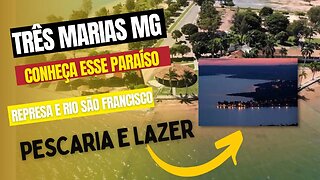 TRÊS MARIAS MG

CONHEÇA ESSE PARAÍSO

REPRESA E RIO SÃO FRANCISCO

PESCARIA E LAZER